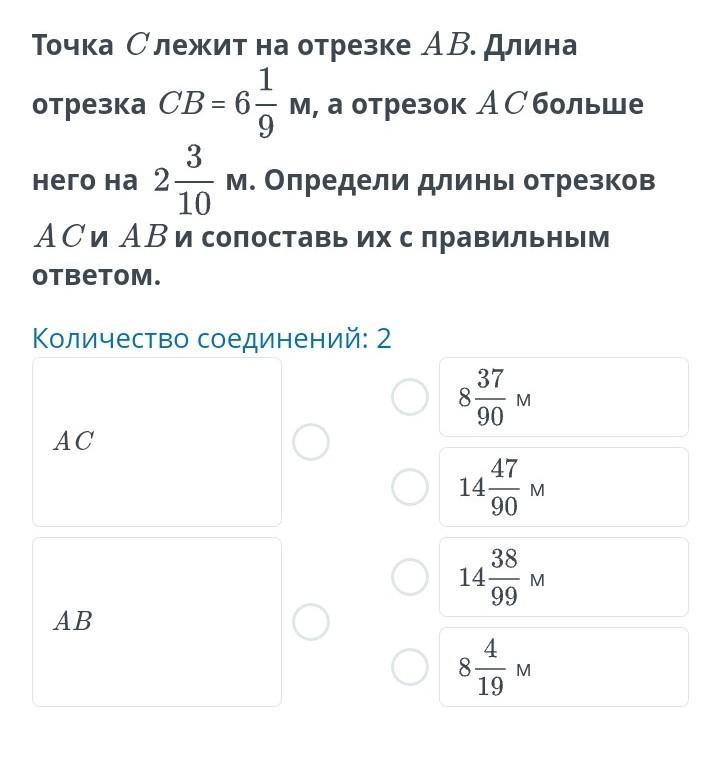 Точка $C$ лежит на отрезке $AB$. Длина отрезка $CB = 6\frac{1}{9}$ м, а отрезок $AC$ больше него на $2\frac{3}{10}$ м. Определи длины отрезков $AC$ и $AB$ и сопоставь их с правильным ответом.

Количество соединений: 2

$AC$

$AB$

$8\frac{37}{90}$ м

$14\frac{47}{90}$ м

$14\frac{38}{99}$ м

$8\frac{4}{19}$ м